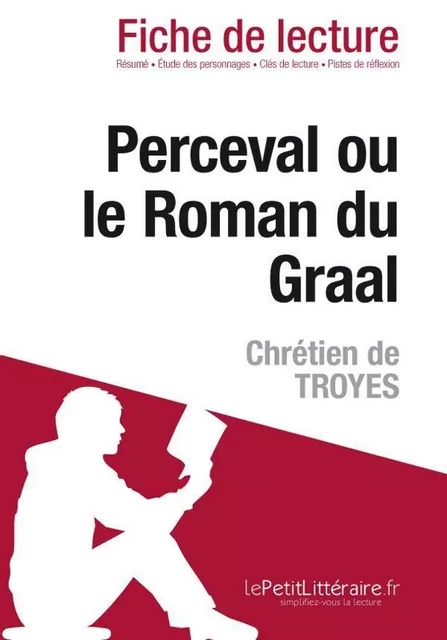 Fiche de lecture
Résumé • Étude des personnages • Clés de lecture • Pistes de réflexion

Perceval ou le Roman du Graal

Chrétien de TROYES

lePetitLittéraire.fr
simplifiez-vous la lecture